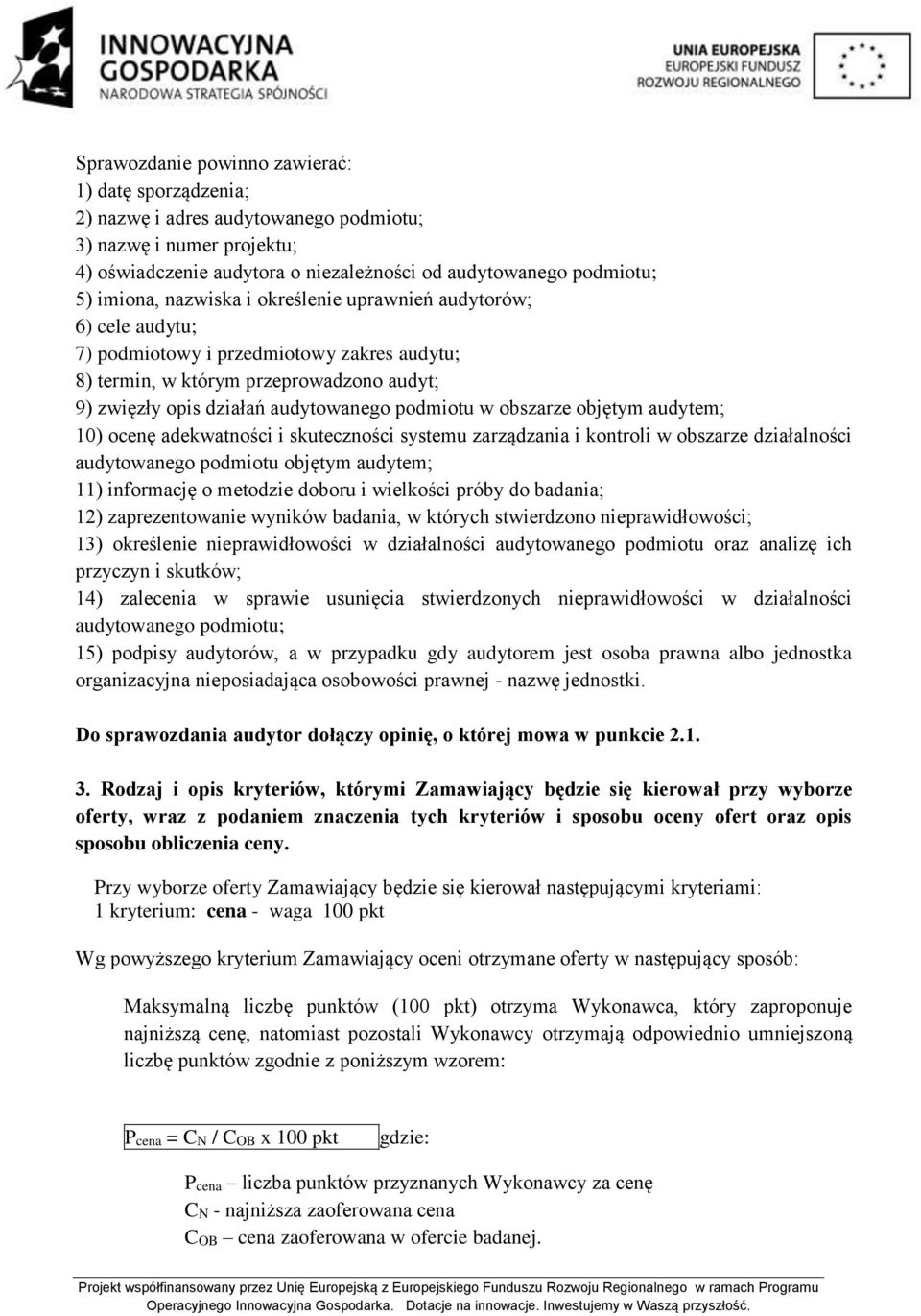 INNOWACYJNA GOSPODARKA
NARODOWA STRATEGIA SPÓJNOŚCI

UNIA EUROPEJSKA
EUROPEJSKI FUNDUSZ
ROZWOJU REGIONALNEGO

Sprawozdanie powinno zawierać:
1) datę sporządzenia;
2) nazwę i adres audytowanego podmiotu;
3) nazwę i numer projektu;
4) oświadczenie audytora o niezależności od audytowanego podmiotu;
5) imiona, nazwiska i określenie uprawnień audytorów;
6) cele audytu;
7) podmiotowy i przedmiotowy zakres audytu;
8) termin, w którym przeprowadzono audyt;
9) zwięzły opis działań audytowanego podmiotu w obszarze objętym audytem;
10) ocenę adekwatności i skuteczności systemu zarządzania i kontroli w obszarze działalności audytowanego podmiotu objętym audytem;
11) informację o metodzie doboru i wielkości próby do badania;
12) zaprezentowanie wyników badania, w których stwierdzono nieprawidłowości;
13) określenie nieprawidłowości w działalności audytowanego podmiotu oraz analizę ich przyczyn i skutków;
14) zalecenia w sprawie usunięcia stwierdzonych nieprawidłowości w działalności audytowanego podmiotu;
15) podpisy audytorów, a w przypadku gdy audytorem jest osoba prawna albo jednostka organizacyjna nieposiadająca osobowości prawnej - nazwę jednostki.

Do sprawozdania audytor dołączy opinię, o której mowa w punkcie 2.1.

3. Rodzaj i opis kryteriów, którymi Zamawiający będzie się kierował przy wyborze oferty, wraz z podaniem znaczenia tych kryteriów i sposobu oceny ofert oraz opis sposobu obliczenia ceny.

Przy wyborze oferty Zamawiający będzie się kierował następującymi kryteriami:
1 kryterium: cena - waga 100 pkt

Wg powyższego kryterium Zamawiający oceni otrzymane oferty w następujący sposób:

Maksymalną liczbę punktów (100 pkt) otrzyma Wykonawca, który zaproponuje najniższą cenę, natomiast pozostali Wykonawcy otrzymają odpowiednio umniejszoną liczbę punktów zgodnie z poniższym wzorem:

$P_{cena} = C_N / C_{OB}$ x 100 pkt gdzie:

$P_{cena}$ – liczba punktów przyznanych Wykonawcy za cenę
$C_N$ - najniższa zaoferowana cena
$C_{OB}$ – cena zaoferowana w ofercie badanej.

Projekt współfinansowany przez Unię Europejską z Europejskiego Funduszu Rozwoju Regionalnego w ramach Programu Operacyjnego Innowacyjna Gospodarka. Dotacje na innowacje. Inwestujemy w Waszą przyszłość.